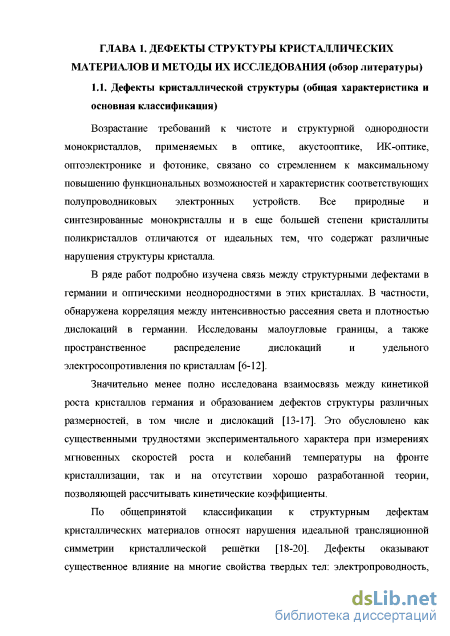 ГЛАВА 1. ДЕФЕКТЫ СТРУКТУРЫ КРИСТАЛЛИЧЕСКИХ МАТЕРИАЛОВ И МЕТОДЫ ИХ ИССЛЕДОВАНИЯ (обзор литературы)

1.1. Дефекты кристаллической структуры (общая характеристика и основная классификация)

Возрастание требований к чистоте и структурной однородности монокристаллов, применяемых в оптике, акустооптике, ИК-оптике, оптоэлектронике и фотонике, связано со стремлением к максимальному повышению функциональных возможностей и характеристик соответствующих полупроводниковых электронных устройств. Все природные и синтезированные монокристаллы и в еще большей степени кристаллиты поликристаллов отличаются от идеальных тем, что содержат различные нарушения структуры кристалла.

В ряде работ подробно изучена связь между структурными дефектами в германии и оптическими неоднородностями в этих кристаллах. В частности, обнаружена корреляция между интенсивностью рассеяния света и плотностью дислокаций в германии. Исследованы малоугловые границы, а также пространственное распределение дислокаций и удельного электросопротивления по кристаллам [6-12].

Значительно менее полно исследована взаимосвязь между кинетикой роста кристаллов германия и образованием дефектов структуры различных размерностей, в том числе и дислокаций [13-17]. Это обусловлено как существенными трудностями экспериментального характера при измерениях мгновенных скоростей роста и колебаний температуры на фронте кристаллизации, так и на отсутствии хорошо разработанной теории, позволяющей рассчитывать кинетические коэффициенты.

По общепринятой классификации к структурным дефектам кристаллических материалов относят нарушения идеальной трансляционной симметрии кристаллической решётки [18-20]. Дефекты оказывают существенное влияние на многие свойства твердых тел: электропроводность,

dsLib.net
библиотека диссертаций